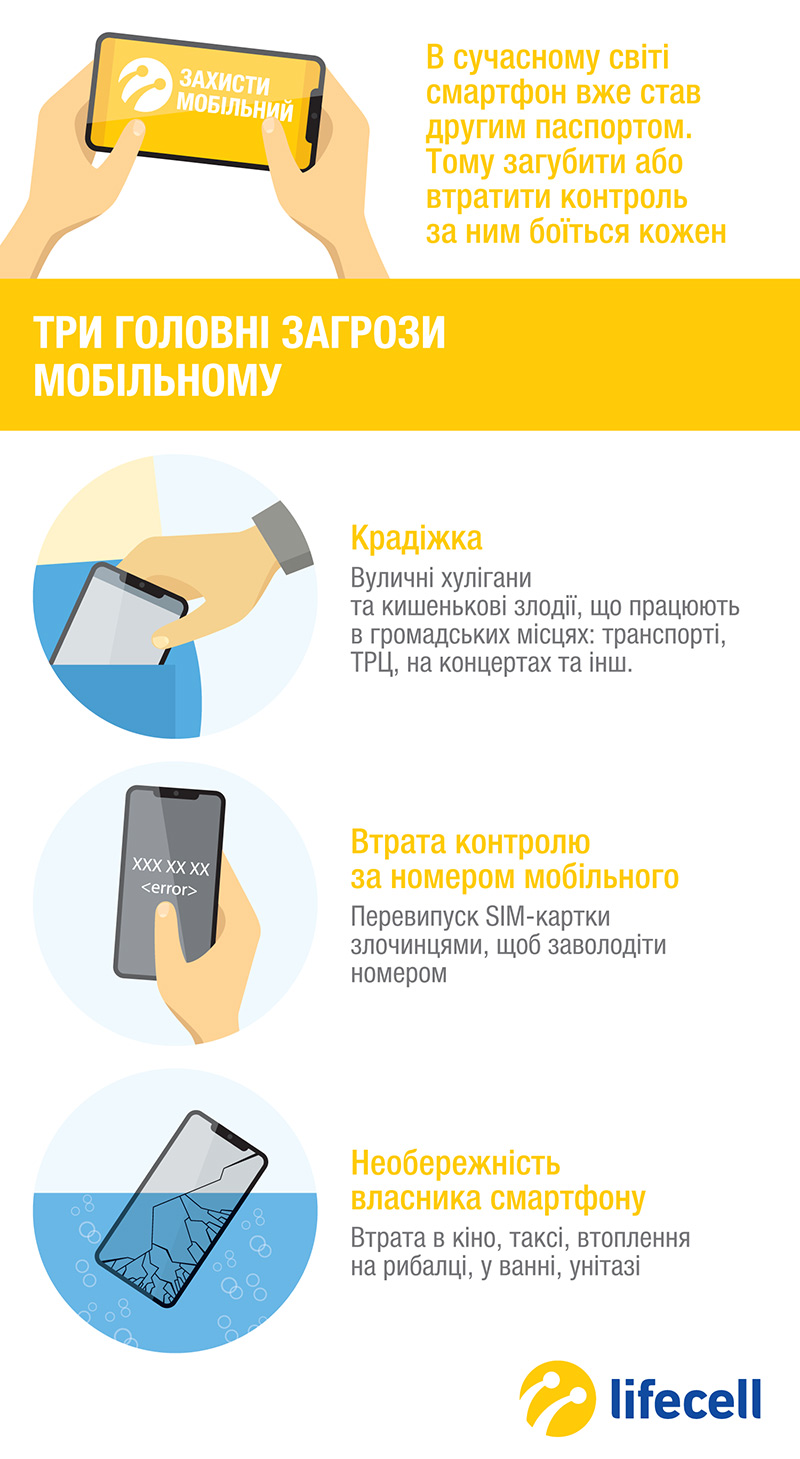 ЗАХИСТИ МОБІЛЬНИЙ

В сучасному світі смартфон вже став другим паспортом. Тому загубити або втратити контроль за ним боїться кожен

ТРИ ГОЛОВНІ ЗАГРОЗИ МОБІЛЬНОМУ

Крадіжка

Вуличні хулігани та кишенькові злодії, що працюють в громадських місцях: транспорті, ТРЦ, на концертах та інш.

XXX XX XX
<error>

Втрата контролю за номером мобільного

Перевипуск SIM-картки злочинцями, щоб заволодіти номером

Необережність власника смартфону

Втрата в кіно, таксі, втоплення на рибалці, у ванні, унітазі

lifecell